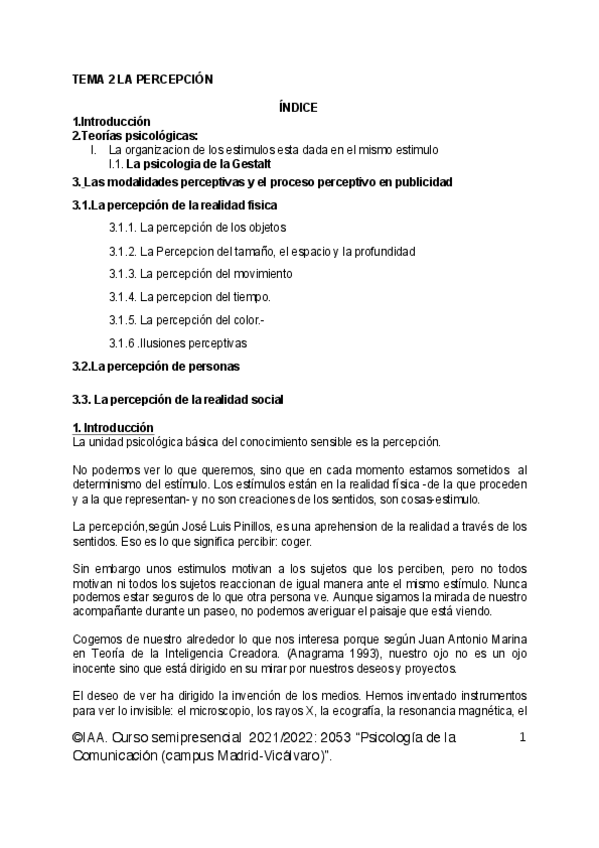 TEMA 2 LA PERCEPCIÓN

ÍNDICE

1.Introducción
2.Teorías psicológicas:
I. La organizacion de los estimulos esta dada en el mismo estimulo
I.1. La psicologia de la Gestalt
3. Las modalidades perceptivas y el proceso perceptivo en publicidad

3.1.La percepción de la realidad fisica

3.1.1. La percepción de los objetos

3.1.2. La Percepcion del tamaño, el espacio y la profundidad

3.1.3. La percepción del movimiento

3.1.4. La percepcion del tiempo.

3.1.5. La percepción del color.-

3.1.6 .Ilusiones perceptivas

3.2.La percepción de personas

3.3. La percepción de la realidad social

1. Introducción
La unidad psicológica básica del conocimiento sensible es la percepción.

No podemos ver lo que queremos, sino que en cada momento estamos sometidos al determinismo del estímulo. Los estímulos están en la realidad física -de la que proceden y a la que representan- y no son creaciones de los sentidos, son cosas-estimulo.

La percepción,según José Luis Pinillos, es una aprehension de la realidad a través de los sentidos. Eso es lo que significa percibir: coger.

Sin embargo unos estimulos motivan a los sujetos que los perciben, pero no todos motivan ni todos los sujetos reaccionan de igual manera ante el mismo estímulo. Nunca podemos estar seguros de lo que otra persona ve. Aunque sigamos la mirada de nuestro acompañante durante un paseo, no podemos averiguar el paisaje que está viendo.

Cogemos de nuestro alrededor lo que nos interesa porque según Juan Antonio Marina en Teoría de la Inteligencia Creadora. (Anagrama 1993), nuestro ojo no es un ojo inocente sino que está dirigido en su mirar por nuestros deseos y proyectos.

El deseo de ver ha dirigido la invención de los medios. Hemos inventado instrumentos para ver lo invisible: el microscopio, los rayos X, la ecografía, la resonancia magnética, el

©IAA. Curso semipresencial 2021/2022: 2053 "Psicología de la Comunicación (campus Madrid-Vicálvaro)".

1